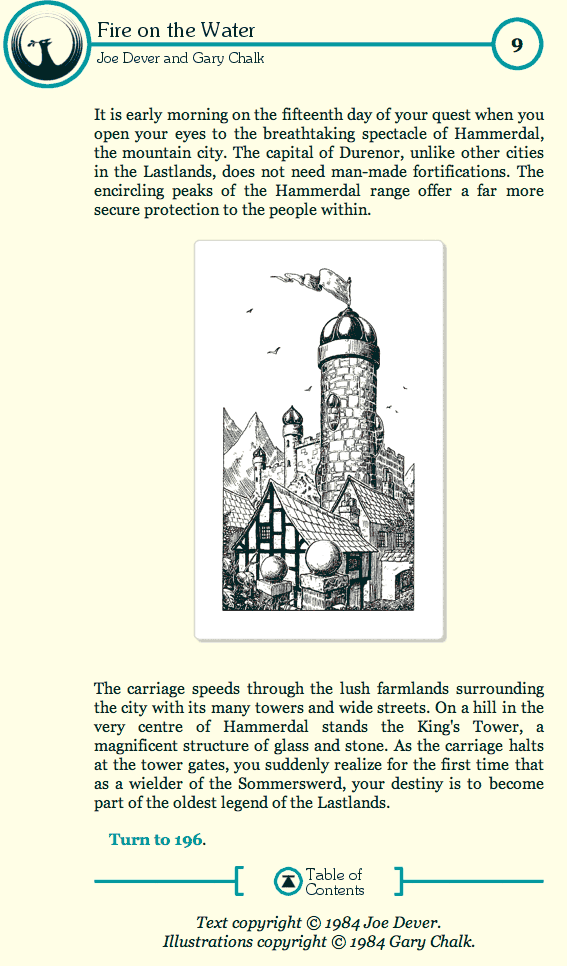 Fire on the Water
Joe Dever and Gary Chalk
9

It is early morning on the fifteenth day of your quest when you open your eyes to the breathtaking spectacle of Hammerdal, the mountain city. The capital of Durenor, unlike other cities in the Lastlands, does not need man-made fortifications. The encircling peaks of the Hammerdal range offer a far more secure protection to the people within.

The carriage speeds through the lush farmlands surrounding the city with its many towers and wide streets. On a hill in the very centre of Hammerdal stands the King's Tower, a magnificent structure of glass and stone. As the carriage halts at the tower gates, you suddenly realize for the first time that as a wielder of the Sommerswerd, your destiny is to become part of the oldest legend of the Lastlands.

Turn to 196.

Table of Contents

Text copyright © 1984 Joe Dever.
Illustrations copyright © 1984 Gary Chalk.